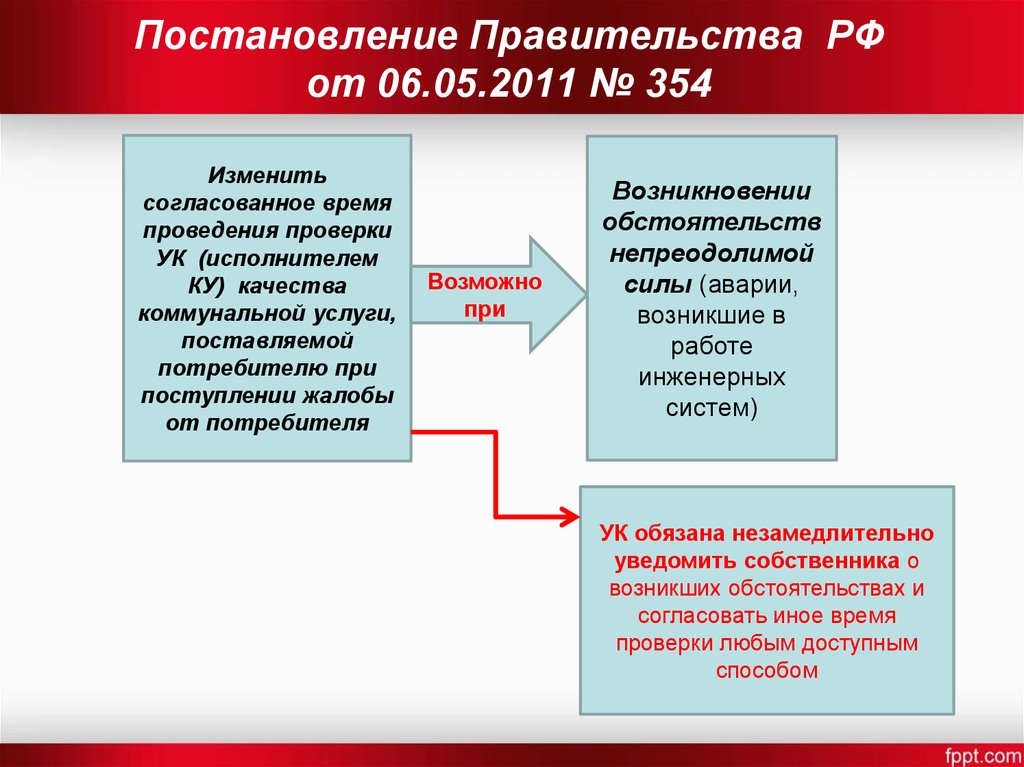 Постановление Правительства РФ от 06.05.2011 № 354

Изменить согласованное время проведения проверки УК (исполнителем КУ) качества коммунальной услуги, поставляемой потребителю при поступлении жалобы от потребителя

Возможно при

Возникновении обстоятельств непреодолимой силы (аварии, возникшие в работе инженерных систем)

УК обязана незамедлительно уведомить собственника о возникших обстоятельствах и согласовать иное время проверки любым доступным способом

fppt.com